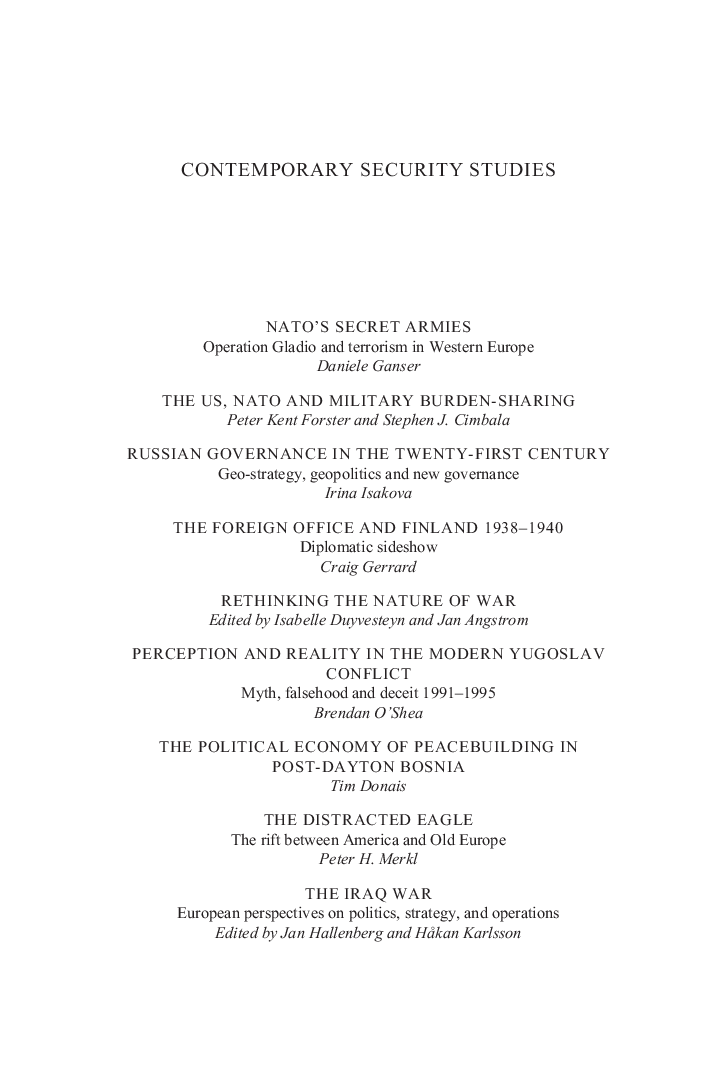 CONTEMPORARY SECURITY STUDIES

NATO'S SECRET ARMIES
Operation Gladio and terrorism in Western Europe
Daniele Ganser

THE US, NATO AND MILITARY BURDEN-SHARING
Peter Kent Forster and Stephen J. Cimbala

RUSSIAN GOVERNANCE IN THE TWENTY-FIRST CENTURY
Geo-strategy, geopolitics and new governance
Irina Isakova

THE FOREIGN OFFICE AND FINLAND 1938–1940
Diplomatic sideshow
Craig Gerrard

RETHINKING THE NATURE OF WAR
Edited by Isabelle Duyvesteyn and Jan Angstrom

PERCEPTION AND REALITY IN THE MODERN YUGOSLAV CONFLICT
Myth, falsehood and deceit 1991–1995
Brendan O'Shea

THE POLITICAL ECONOMY OF PEACEBUILDING IN POST-DAYTON BOSNIA
Tim Donais

THE DISTRACTED EAGLE
The rift between America and Old Europe
Peter H. Merkl

THE IRAQ WAR
European perspectives on politics, strategy, and operations
Edited by Jan Hallenberg and Håkan Karlsson